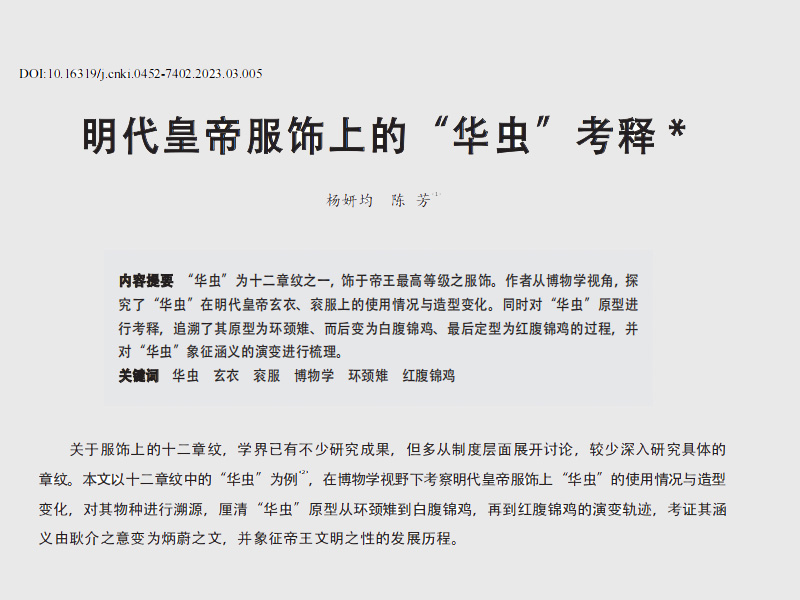 DOI:10.16319/j.cnki.0452-7402.2023.03.005

明代皇帝服饰上的“华虫”考释 *

杨妍均　陈 芳$^{[1]}$

内容提要　“华虫”为十二章纹之一，饰于帝王最高等级之服饰。作者从博物学视角，探究了“华虫”在明代皇帝玄衣、衮服上的使用情况与造型变化。同时对“华虫”原型进行考释，追溯了其原型为环颈雉、而后变为白腹锦鸡、最后定型为红腹锦鸡的过程，并对“华虫”象征涵义的演变进行梳理。
关键词　华虫　玄衣　衮服　博物学　环颈雉　红腹锦鸡

关于服饰上的十二章纹，学界已有不少研究成果，但多从制度层面展开讨论，较少深入研究具体的章纹。本文以十二章纹中的“华虫”为例$^{[2]}$，在博物学视野下考察明代皇帝服饰上“华虫”的使用情况与造型变化，对其物种进行溯源，厘清“华虫”原型从环颈雉到白腹锦鸡，再到红腹锦鸡的演变轨迹，考证其涵义由耿介之意变为炳蔚之文，并象征帝王文明之性的发展历程。